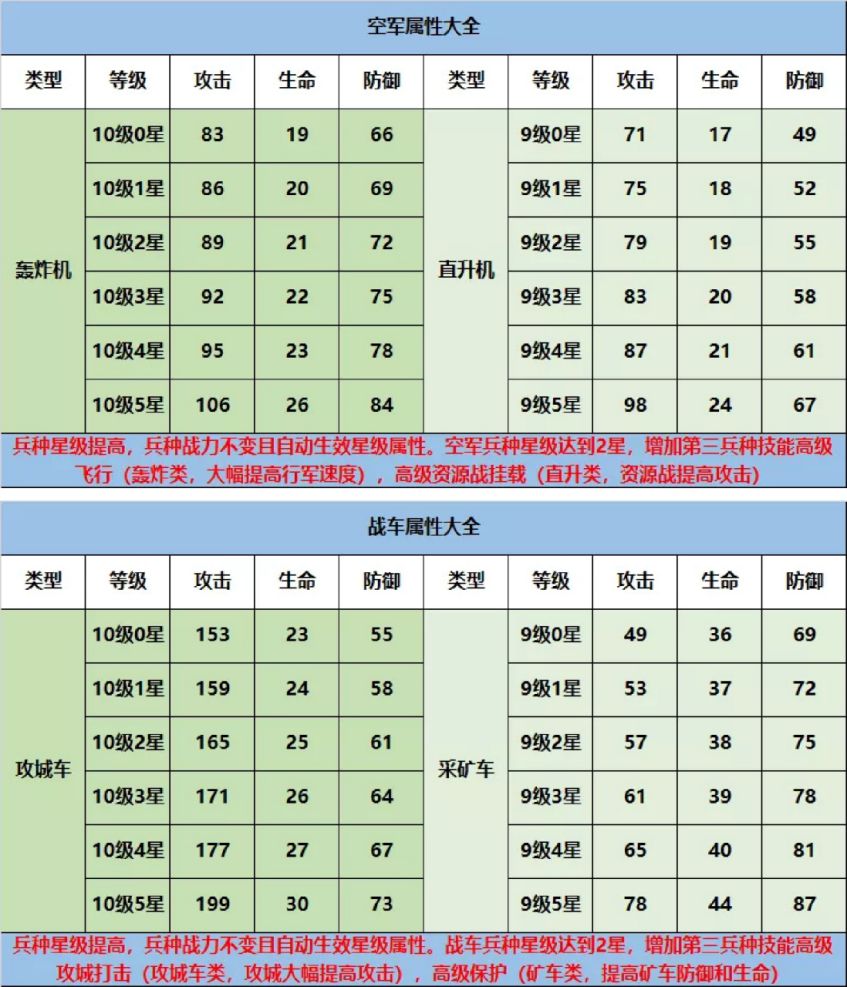 空军属性大全

| 类型 | 等级 | 攻击 | 生命 | 防御 | 类型 | 等级 | 攻击 | 生命 | 防御 |
|---|---|---|---|---|---|---|---|---|---|
| 轰炸机 | 10级0星 | 83 | 19 | 66 | 直升机 | 9级0星 | 71 | 17 | 49 |
|  | 10级1星 | 86 | 20 | 69 |  | 9级1星 | 75 | 18 | 52 |
|  | 10级2星 | 89 | 21 | 72 |  | 9级2星 | 79 | 19 | 55 |
|  | 10级3星 | 92 | 22 | 75 |  | 9级3星 | 83 | 20 | 58 |
|  | 10级4星 | 95 | 23 | 78 |  | 9级4星 | 87 | 21 | 61 |
|  | 10级5星 | 106 | 26 | 84 |  | 9级5星 | 98 | 24 | 67 |

兵种星级提高，兵种战力不变且自动生效星级属性。空军兵种星级达到2星，增加第三兵种技能高级飞行（轰炸类，大幅提高行军速度），高级资源战挂载（直升类，资源战提高攻击）

战车属性大全

| 类型 | 等级 | 攻击 | 生命 | 防御 | 类型 | 等级 | 攻击 | 生命 | 防御 |
|---|---|---|---|---|---|---|---|---|---|
| 攻城车 | 10级0星 | 153 | 23 | 55 | 采矿车 | 9级0星 | 49 | 36 | 69 |
|  | 10级1星 | 159 | 24 | 58 |  | 9级1星 | 53 | 37 | 72 |
|  | 10级2星 | 165 | 25 | 61 |  | 9级2星 | 57 | 38 | 75 |
|  | 10级3星 | 171 | 26 | 64 |  | 9级3星 | 61 | 39 | 78 |
|  | 10级4星 | 177 | 27 | 67 |  | 9级4星 | 65 | 40 | 81 |
|  | 10级5星 | 199 | 30 | 73 |  | 9级5星 | 78 | 44 | 87 |

兵种星级提高，兵种战力不变且自动生效星级属性。战车兵种星级达到2星，增加第三兵种技能高级攻城打击（攻城车类，攻城大幅提高攻击），高级保护（矿车类，提高矿车防御和生命）